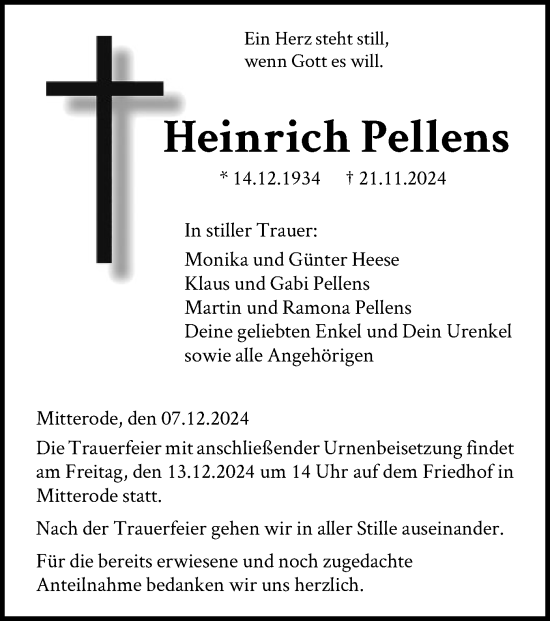 Ein Herz steht still,
wenn Gott es will.

Heinrich Pellens

* 14.12.1934 † 21.11.2024

In stiller Trauer:

Monika und Günter Heese
Klaus und Gabi Pellens
Martin und Ramona Pellens
Deine geliebten Enkel und Dein Urenkel
sowie alle Angehörigen

Mitterode, den 07.12.2024

Die Trauerfeier mit anschließender Urnenbeisetzung findet am Freitag, den 13.12.2024 um 14 Uhr auf dem Friedhof in Mitterode statt.

Nach der Trauerfeier gehen wir in aller Stille auseinander.

Für die bereits erwiesene und noch zugedachte Anteilnahme bedanken wir uns herzlich.